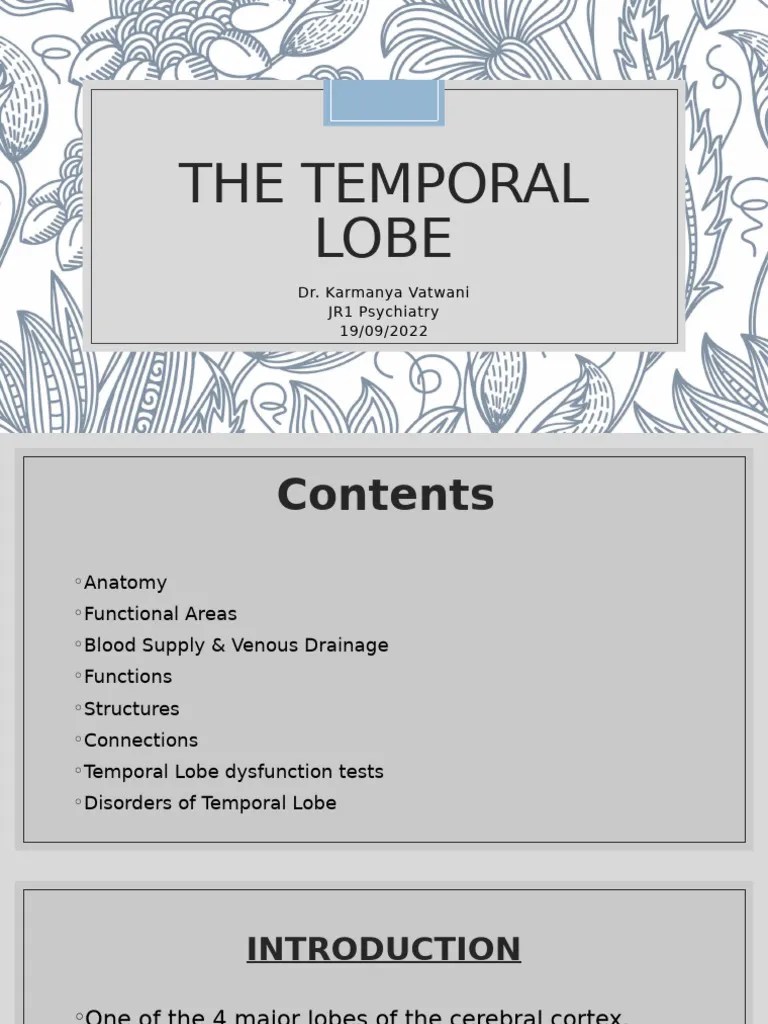 THE TEMPORAL LOBE

Dr. Karmanya Vatwani
JR1 Psychiatry
19/09/2022

Contents

◦Anatomy
◦Functional Areas
◦Blood Supply & Venous Drainage
◦Functions
◦Structures
◦Connections
◦Temporal Lobe dysfunction tests
◦Disorders of Temporal Lobe

INTRODUCTION

◦One of the 4 major lobes of the cerebral cortex